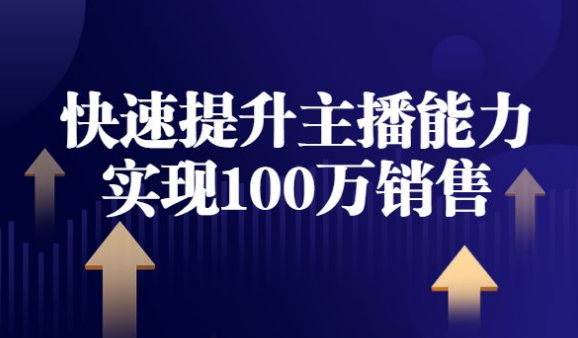 快速提升主播能力
实现100万销售